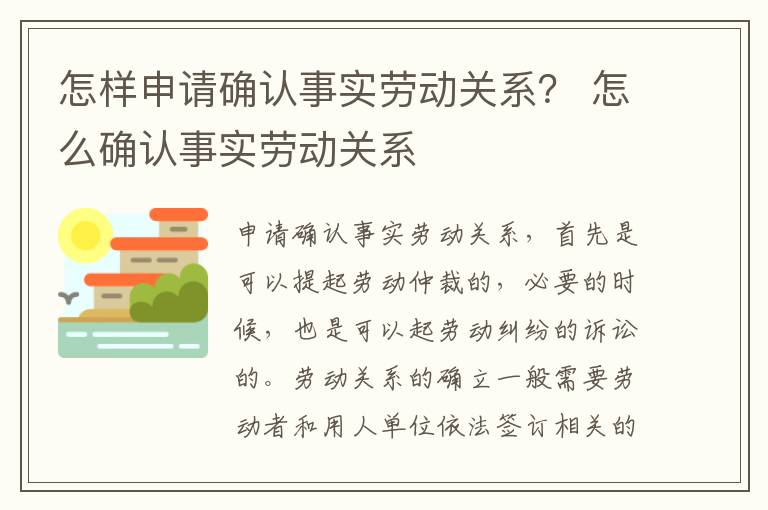 怎样申请确认事实劳动关系？ 怎么确认事实劳动关系

申请确认事实劳动关系，首先是可以提起劳动仲裁的，必要的时候，也是可以起劳动纠纷的诉讼的。劳动关系的确立一般需要劳动者和用人单位依法签订相关的